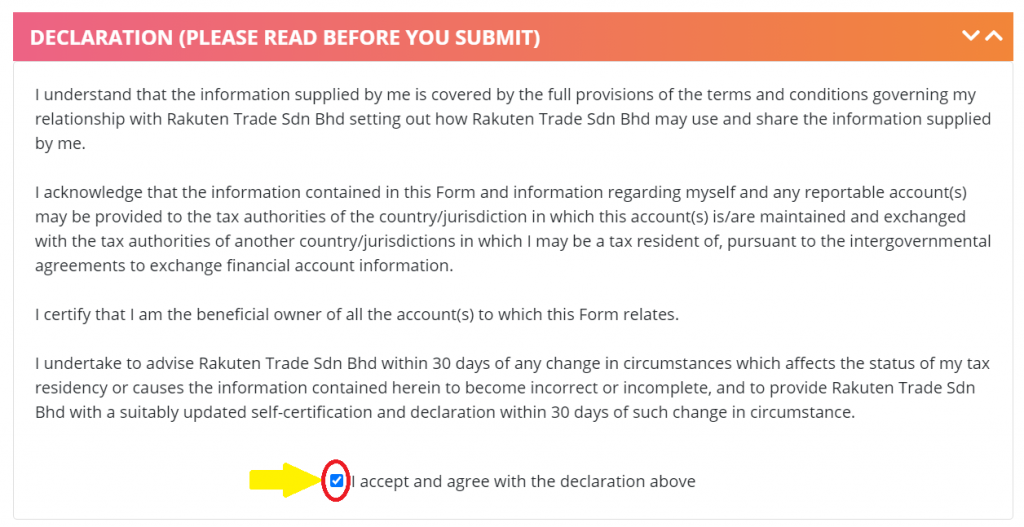 DECLARATION (PLEASE READ BEFORE YOU SUBMIT)

I understand that the information supplied by me is covered by the full provisions of the terms and conditions governing my relationship with Rakuten Trade Sdn Bhd setting out how Rakuten Trade Sdn Bhd may use and share the information supplied by me.

I acknowledge that the information contained in this Form and information regarding myself and any reportable account(s) may be provided to the tax authorities of the country/jurisdiction in which this account(s) is/are maintained and exchanged with the tax authorities of another country/jurisdictions in which I may be a tax resident of, pursuant to the intergovernmental agreements to exchange financial account information.

I certify that I am the beneficial owner of all the account(s) to which this Form relates.

I undertake to advise Rakuten Trade Sdn Bhd within 30 days of any change in circumstances which affects the status of my tax residency or causes the information contained herein to become incorrect or incomplete, and to provide Rakuten Trade Sdn Bhd with a suitably updated self-certification and declaration within 30 days of such change in circumstance.

I accept and agree with the declaration above